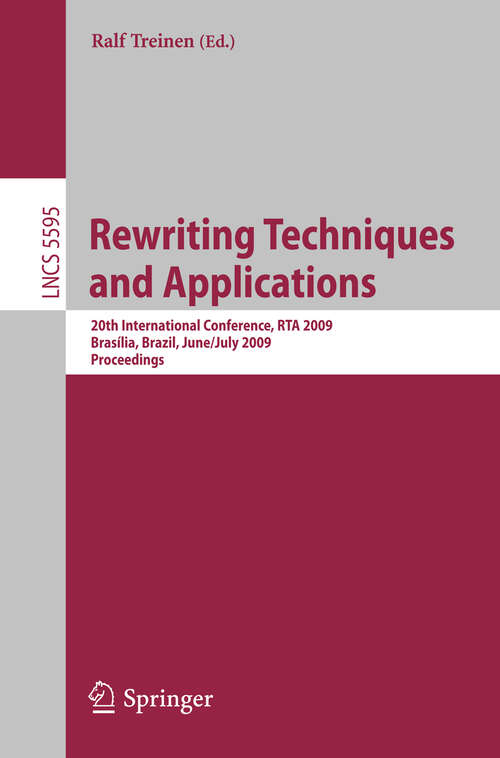 Ralf Treinen (Ed.)

LNCS 5595

Rewriting Techniques and Applications

20th International Conference, RTA 2009
Brasília, Brazil, June/July 2009
Proceedings

Springer